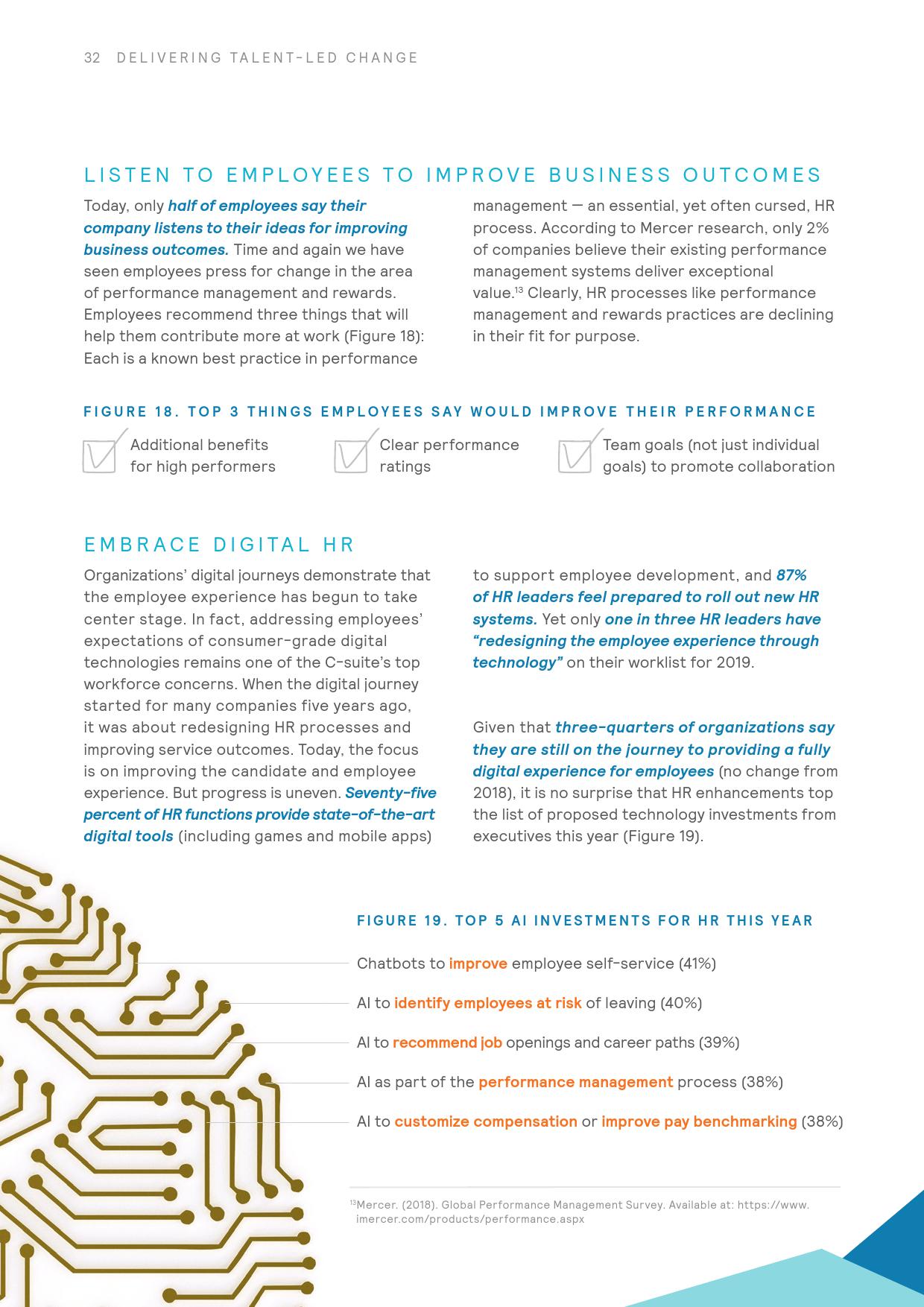 32 DELIVERING TALENT-LED CHANGE

LISTEN TO EMPLOYEES TO IMPROVE BUSINESS OUTCOMES

Today, only half of employees say their company listens to their ideas for improving business outcomes. Time and again we have seen employees press for change in the area of performance management and rewards. Employees recommend three things that will help them contribute more at work (Figure 18): Each is a known best practice in performance management — an essential, yet often cursed, HR process. According to Mercer research, only 2% of companies believe their existing performance management systems deliver exceptional value.$^{13}$ Clearly, HR processes like performance management and rewards practices are declining in their fit for purpose.

FIGURE 18. TOP 3 THINGS EMPLOYEES SAY WOULD IMPROVE THEIR PERFORMANCE

Additional benefits for high performers

Clear performance ratings

Team goals (not just individual goals) to promote collaboration

EMBRACE DIGITAL HR

Organizations' digital journeys demonstrate that the employee experience has begun to take center stage. In fact, addressing employees' expectations of consumer-grade digital technologies remains one of the C-suite's top workforce concerns. When the digital journey started for many companies five years ago, it was about redesigning HR processes and improving service outcomes. Today, the focus is on improving the candidate and employee experience. But progress is uneven. Seventy-five percent of HR functions provide state-of-the-art digital tools (including games and mobile apps) to support employee development, and 87% of HR leaders feel prepared to roll out new HR systems. Yet only one in three HR leaders have "redesigning the employee experience through technology" on their worklist for 2019.

Given that three-quarters of organizations say they are still on the journey to providing a fully digital experience for employees (no change from 2018), it is no surprise that HR enhancements top the list of proposed technology investments from executives this year (Figure 19).

FIGURE 19. TOP 5 AI INVESTMENTS FOR HR THIS YEAR

Chatbots to improve employee self-service (41%)

AI to identify employees at risk of leaving (40%)

AI to recommend job openings and career paths (39%)

AI as part of the performance management process (38%)

AI to customize compensation or improve pay benchmarking (38%)

$^{13}$Mercer. (2018). Global Performance Management Survey. Available at: https://www.imercer.com/products/performance.aspx